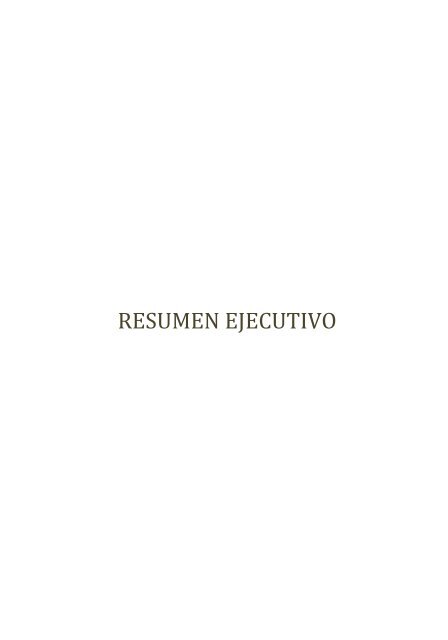 RESUMEN EJECUTIVO